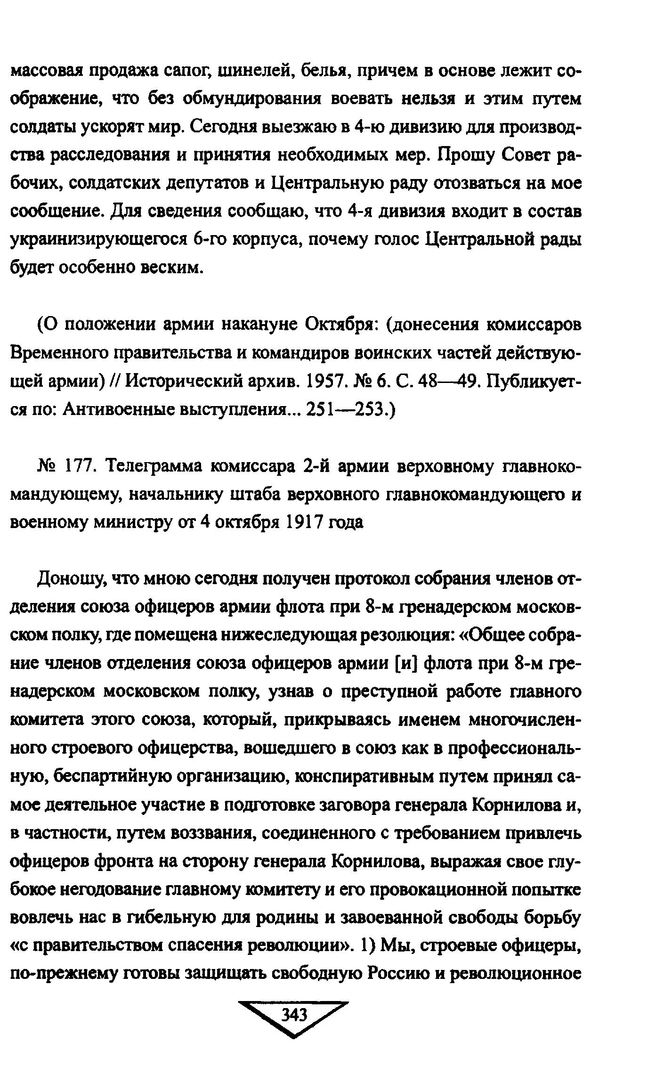 массовая продажа сапог, шинелей, белья, причем в основе лежит соображение, что без обмундирования воевать нельзя и этим путем солдаты ускорят мир. Сегодня выезжаю в 4-ю дивизию для производства расследования и принятия необходимых мер. Прошу Совет рабочих, солдатских депутатов и Центральную раду отозваться на мое сообщение. Для сведения сообщаю, что 4-я дивизия входит в состав украинизирующегося 6-го корпуса, почему голос Центральной рады будет особенно веским.

(О положении армии накануне Октября: (донесения комиссаров Временного правительства и командиров воинских частей действующей армии) // Исторический архив. 1957. № 6. С. 48—49. Публикуется по: Антивоенные выступления... 251—253.)

№ 177. Телеграмма комиссара 2-й армии верховному главнокомандующему, начальнику штаба верховного главнокомандующего и военному министру от 4 октября 1917 года

Доношу, что мною сегодня получен протокол собрания членов отделения союза офицеров армии флота при 8-м гренадерском московском полку, где помещена нижеследующая резолюция: «Общее собрание членов отделения союза офицеров армии [и] флота при 8-м гренадерском московском полку, узнав о преступной работе главного комитета этого союза, который, прикрываясь именем многочисленного строевого офицерства, вошедшего в союз как в профессиональную, беспартийную организацию, конспиративным путем принял самое деятельное участие в подготовке заговора генерала Корнилова и, в частности, путем воззвания, соединенного с требованием привлечь офицеров фронта на сторону генерала Корнилова, выражая свое глубокое негодование главному комитету и его провокационной попытке вовлечь нас в гибельную для родины и завоеванной свободы борьбу «с правительством спасения революции». 1) Мы, строевые офицеры, по-прежнему готовы защищать свободную Россию и революционное

343